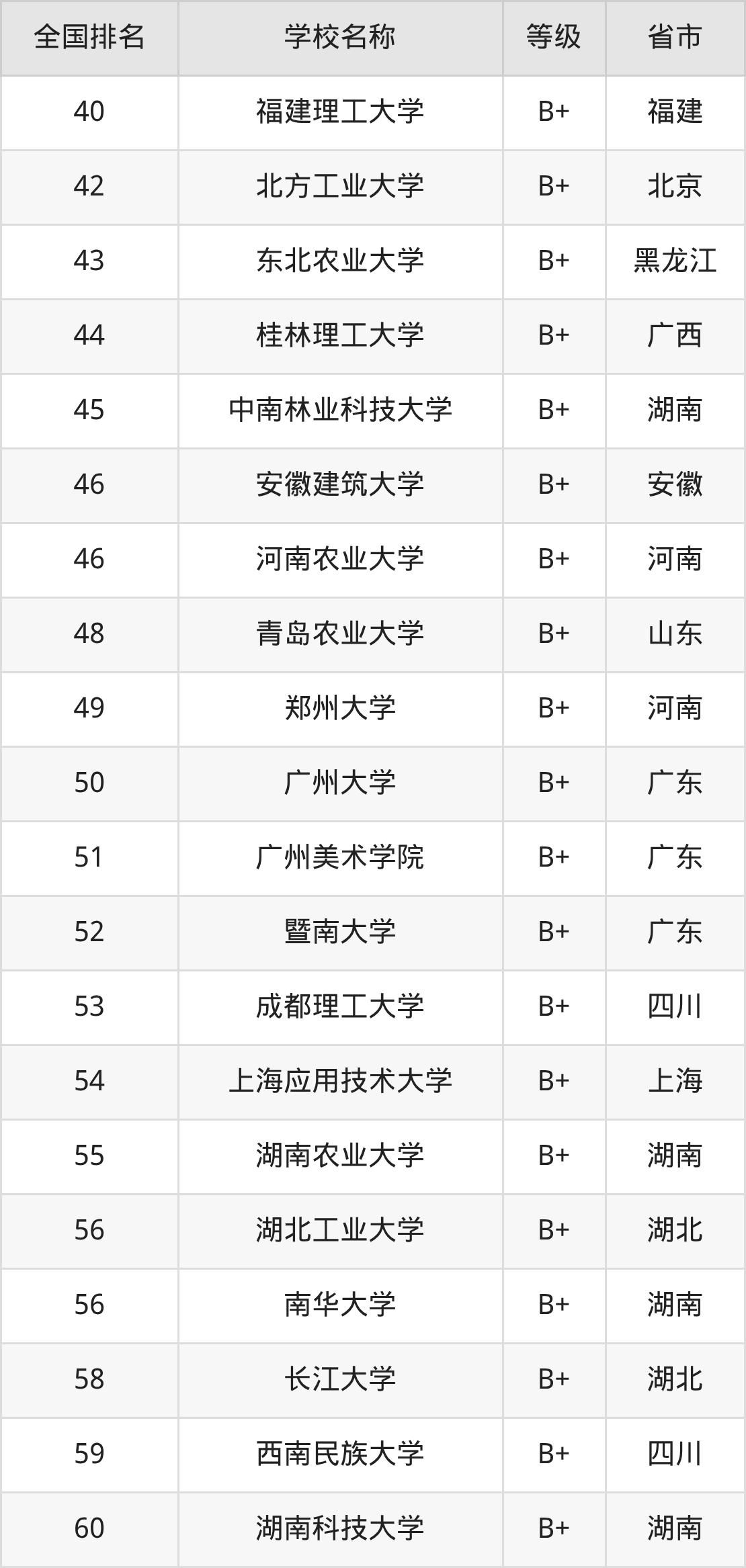 | 全国排名 | 学校名称 | 等级 | 省市 |
|---|---|---|---|
| 40 | 福建理工大学 | B+ | 福建 |
| 42 | 北方工业大学 | B+ | 北京 |
| 43 | 东北农业大学 | B+ | 黑龙江 |
| 44 | 桂林理工大学 | B+ | 广西 |
| 45 | 中南林业科技大学 | B+ | 湖南 |
| 46 | 安徽建筑大学 | B+ | 安徽 |
| 46 | 河南农业大学 | B+ | 河南 |
| 48 | 青岛农业大学 | B+ | 山东 |
| 49 | 郑州大学 | B+ | 河南 |
| 50 | 广州大学 | B+ | 广东 |
| 51 | 广州美术学院 | B+ | 广东 |
| 52 | 暨南大学 | B+ | 广东 |
| 53 | 成都理工大学 | B+ | 四川 |
| 54 | 上海应用技术大学 | B+ | 上海 |
| 55 | 湖南农业大学 | B+ | 湖南 |
| 56 | 湖北工业大学 | B+ | 湖北 |
| 56 | 南华大学 | B+ | 湖南 |
| 58 | 长江大学 | B+ | 湖北 |
| 59 | 西南民族大学 | B+ | 四川 |
| 60 | 湖南科技大学 | B+ | 湖南 |